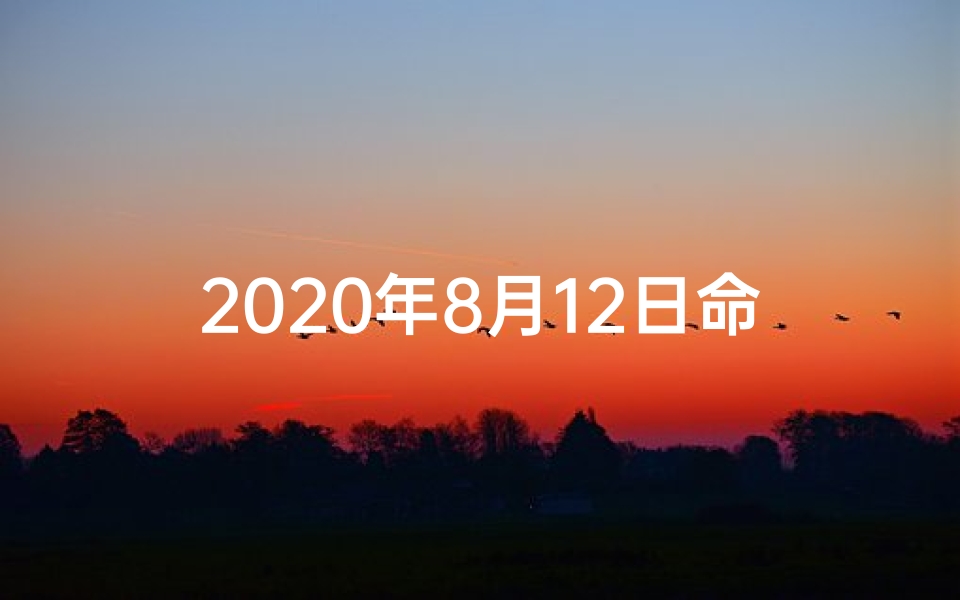 2020年8月12日命